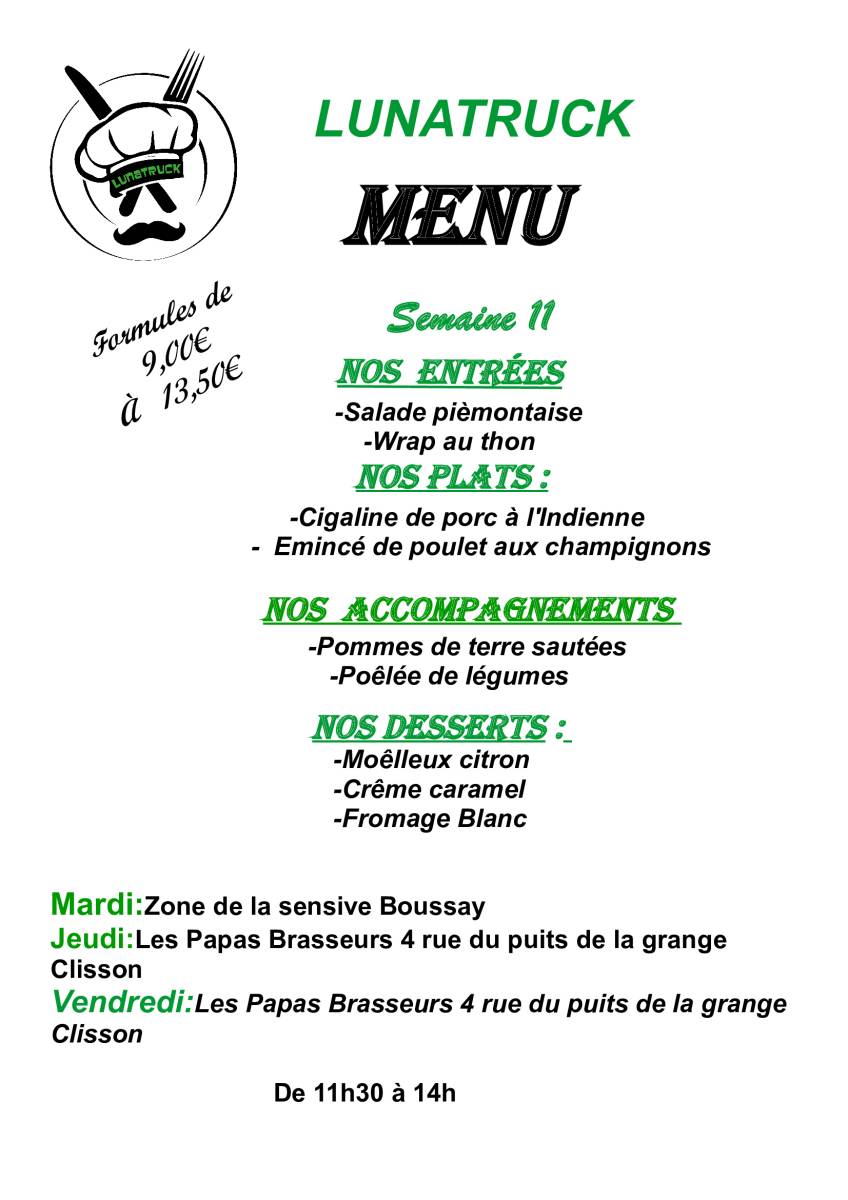 LUNATRUCK

LUNATRUCK

MENU

Formules de 9,00€ à 13,50€

Semaine 11

NOS ENTRÉES

-Salade pièmontaise
-Wrap au thon

NOS PLATS :

-Cigaline de porc à l'Indienne
- Emincé de poulet aux champignons

NOS ACCOMPAGNEMENTS

-Pommes de terre sautées
-Poêlée de légumes

NOS DESSERTS :

-Moêlleux citron
-Crême caramel
-Fromage Blanc

Mardi:Zone de la sensive Boussay
Jeudi:Les Papas Brasseurs 4 rue du puits de la grange Clisson
Vendredi:Les Papas Brasseurs 4 rue du puits de la grange Clisson

De 11h30 à 14h